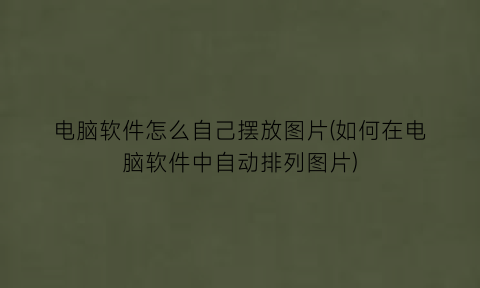 电脑软件怎么自己摆放图片(如何在电脑软件中自动排列图片)